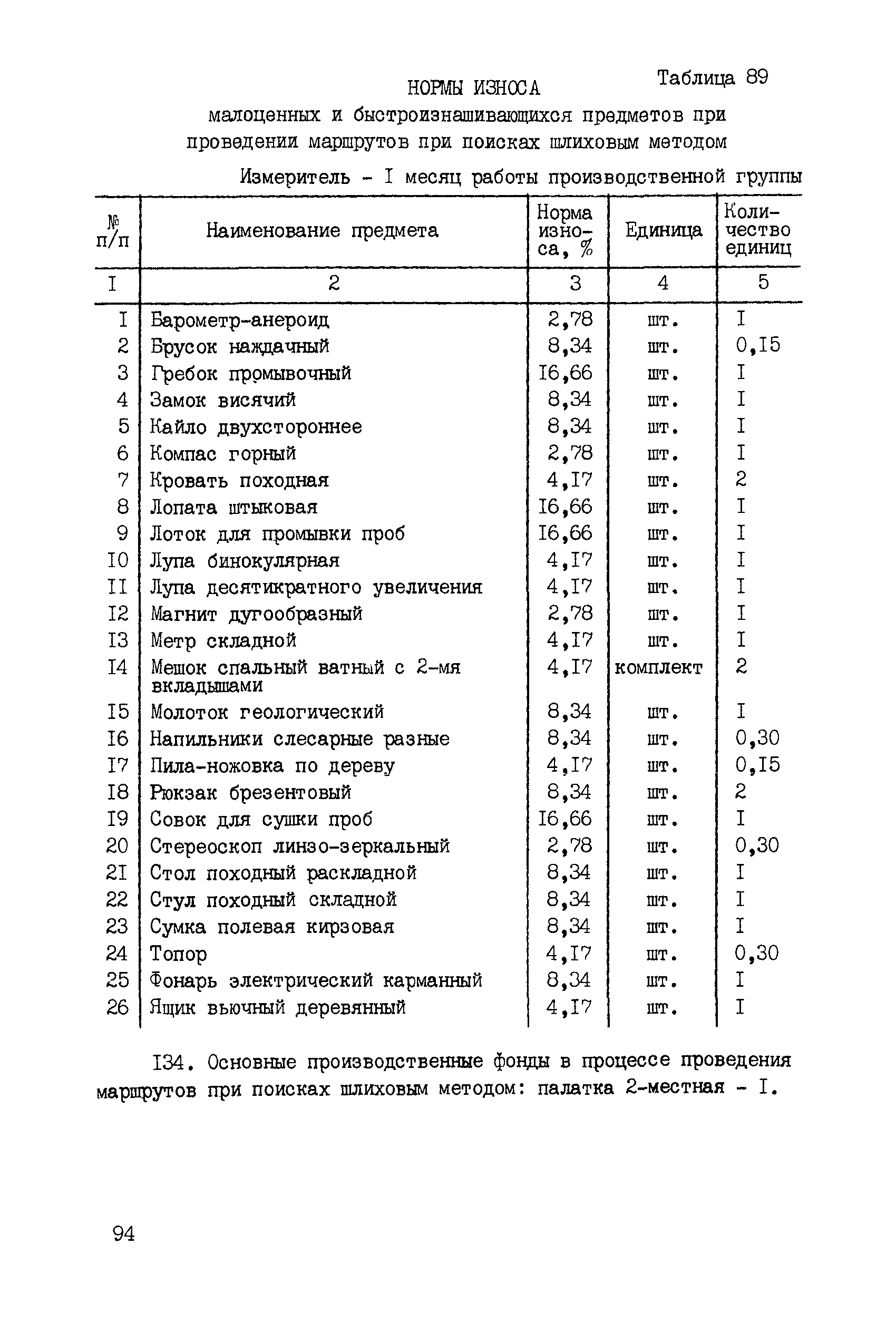 Таблица 89

НОРМЫ ИЗНОСА

малоценных и быстроизнашивающихся предметов при проведении маршрутов при поисках шлиховым методом

Измеритель - I месяц работы производственной группы

| № п/п | Наименование предмета | Норма износа, % | Единица | Количество единиц |
|---|---|---|---|---|
| I | 2 | 3 | 4 | 5 |
| I | Барометр-анероид | 2,78 | шт. | I |
| 2 | Брусок наждачный | 8,34 | шт. | 0,I5 |
| 3 | Гребок промывочный | I6,66 | шт. | I |
| 4 | Замок висячий | 8,34 | шт. | I |
| 5 | Кайло двухстороннее | 8,34 | шт. | I |
| 6 | Компас горный | 2,78 | шт. | I |
| 7 | Кровать походная | 4,I7 | шт. | 2 |
| 8 | Лопата штыковая | I6,66 | шт. | I |
| 9 | Лоток для промывки проб | I6,66 | шт. | I |
| I0 | Лупа бинокулярная | 4,I7 | шт. | I |
| II | Лупа десятикратного увеличения | 4,I7 | шт. | I |
| I2 | Магнит дугообразный | 2,78 | шт. | I |
| I3 | Метр складной | 4,I7 | шт. | I |
| I4 | Мешок спальный ватный с 2-мя вкладышами | 4,I7 | комплект | 2 |
| I5 | Молоток геологический | 8,34 | шт. | I |
| I6 | Напильники слесарные разные | 8,34 | шт. | 0,30 |
| I7 | Пила-ножовка по дереву | 4,I7 | шт. | 0,I5 |
| I8 | Рюкзак брезентовый | 8,34 | шт. | 2 |
| I9 | Совок для сушки проб | I6,66 | шт. | I |
| 20 | Стереоскоп линзо-зеркальный | 2,78 | шт. | 0,30 |
| 2I | Стол походный раскладной | 8,34 | шт. | I |
| 22 | Стул походный складной | 8,34 | шт. | I |
| 23 | Сумка полевая кирзовая | 8,34 | шт. | I |
| 24 | Топор | 4,I7 | шт. | 0,30 |
| 25 | Фонарь электрический карманный | 8,34 | шт. | I |
| 26 | Ящик вьючный деревянный | 4,I7 | шт. | I |

I34. Основные производственные фонды в процессе проведения маршрутов при поисках шлиховым методом: палатка 2-местная - I.

94